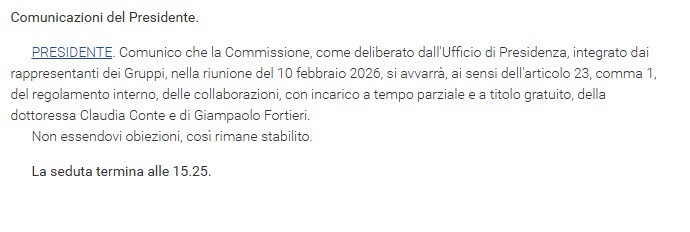 Comunicazioni del Presidente.

PRESIDENTE. Comunico che la Commissione, come deliberato dall'Ufficio di Presidenza, integrato dai rappresentanti dei Gruppi, nella riunione del 10 febbraio 2026, si avvarrà, ai sensi dell'articolo 23, comma 1, del regolamento interno, delle collaborazioni, con incarico a tempo parziale e a titolo gratuito, della dottoressa Claudia Conte e di Giampaolo Fortieri.
Non essendovi obiezioni, così rimane stabilito.

La seduta termina alle 15.25.